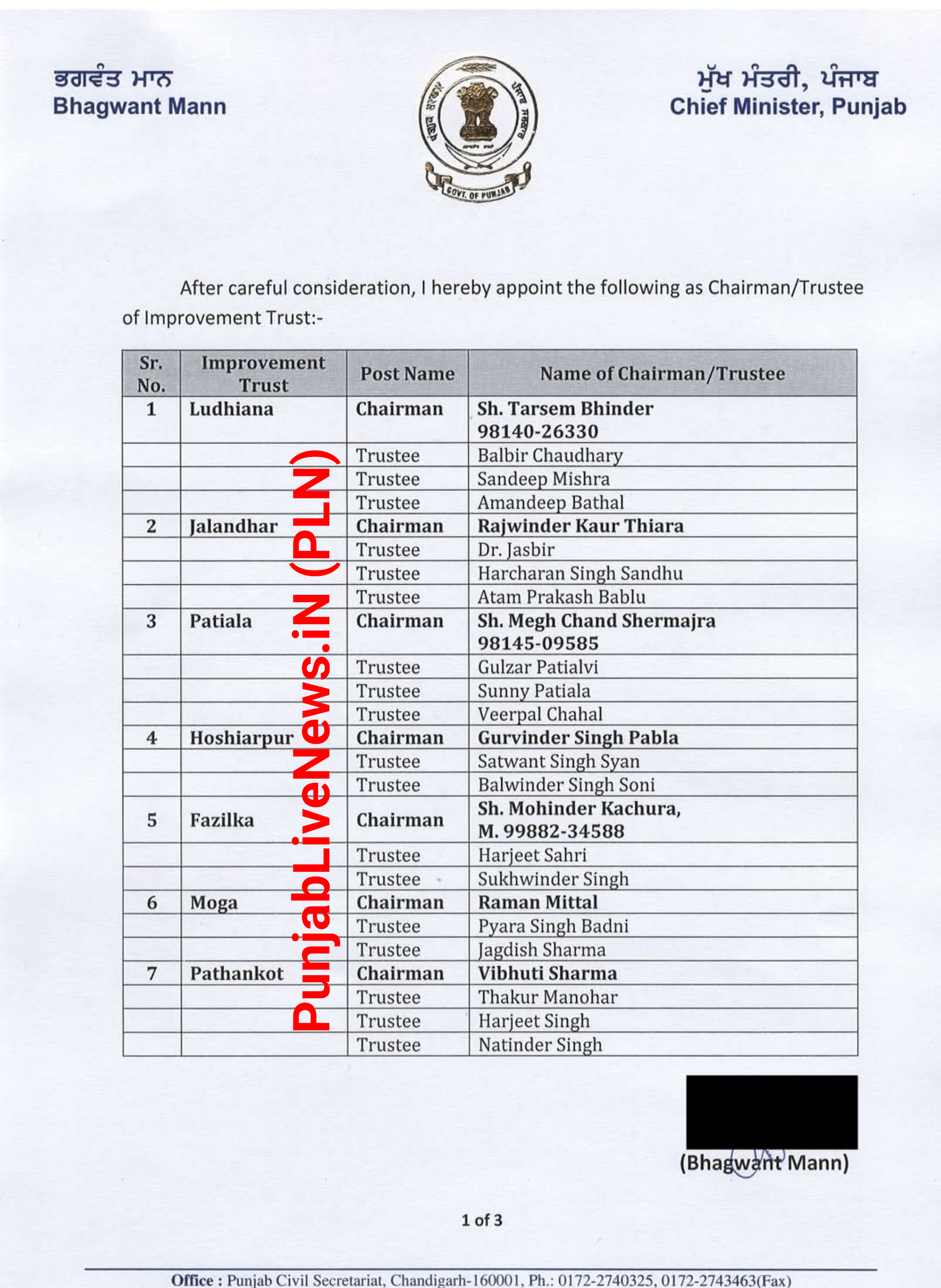 ਭਗਵੰਤ ਮਾਨ
Bhagwant Mann

ਪੰਜਾਬ ਸਰਕਾਰ
GOVT. OF PUNJAB

ਮੁੱਖ ਮੰਤਰੀ, ਪੰਜਾਬ
Chief Minister, Punjab

After careful consideration, I hereby appoint the following as Chairman/Trustee of Improvement Trust:-

| Sr. No. | Improvement Trust | Post Name | Name of Chairman/Trustee |
|---|---|---|---|
| 1 | Ludhiana | Chairman | Sh. Tarsem Bhinder 98140-26330 |
| | | Trustee | Balbir Chaudhary |
| | | Trustee | Sandeep Mishra |
| | | Trustee | Amandeep Bathal |
| 2 | Jalandhar | Chairman | Rajwinder Kaur Thiara |
| | | Trustee | Dr. Jasbir |
| | | Trustee | Harcharan Singh Sandhu |
| | | Trustee | Atam Prakash Bablu |
| 3 | Patiala | Chairman | Sh. Megh Chand Shermajra 98145-09585 |
| | | Trustee | Gulzar Patialvi |
| | | Trustee | Sunny Patiala |
| | | Trustee | Veerpal Chahal |
| 4 | Hoshiarpur | Chairman | Gurvinder Singh Pabla |
| | | Trustee | Satwant Singh Syan |
| | | Trustee | Balwinder Singh Soni |
| 5 | Fazilka | Chairman | Sh. Mohinder Kachura, M. 99882-34588 |
| | | Trustee | Harjeet Sahri |
| | | Trustee | Sukhwinder Singh |
| 6 | Moga | Chairman | Raman Mittal |
| | | Trustee | Pyara Singh Badni |
| | | Trustee | Jagdish Sharma |
| 7 | Pathankot | Chairman | Vibhuti Sharma |
| | | Trustee | Thakur Manohar |
| | | Trustee | Harjeet Singh |
| | | Trustee | Natinder Singh |

PunjabLiveNews.iN (PLN)

(Bhagwant Mann)

1 of 3

Office : Punjab Civil Secretariat, Chandigarh-160001, Ph.: 0172-2740325, 0172-2743463(Fax)